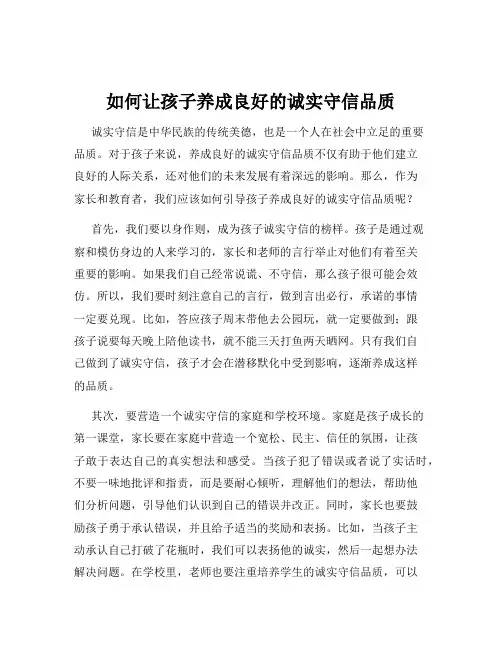 如何让孩子养成良好的诚实守信品质

诚实守信是中华民族的传统美德，也是一个人在社会中立足的重要品质。对于孩子来说，养成良好的诚实守信品质不仅有助于他们建立良好的人际关系，还对他们的未来发展有着深远的影响。那么，作为家长和教育者，我们应该如何引导孩子养成良好的诚实守信品质呢？

首先，我们要以身作则，成为孩子诚实守信的榜样。孩子是通过观察和模仿身边的人来学习的，家长和老师的言行举止对他们有着至关重要的影响。如果我们自己经常说谎、不守信，那么孩子很可能会效仿。所以，我们要时刻注意自己的言行，做到言出必行，承诺的事情一定要兑现。比如，答应孩子周末带他去公园玩，就一定要做到；跟孩子说要每天晚上陪他读书，就不能三天打鱼两天晒网。只有我们自己做到了诚实守信，孩子才会在潜移默化中受到影响，逐渐养成这样的品质。

其次，要营造一个诚实守信的家庭和学校环境。家庭是孩子成长的第一课堂，家长要在家庭中营造一个宽松、民主、信任的氛围，让孩子敢于表达自己的真实想法和感受。当孩子犯了错误或者说了实话时，不要一味地批评和指责，而是要耐心倾听，理解他们的想法，帮助他们分析问题，引导他们认识到自己的错误并改正。同时，家长也要鼓励孩子勇于承认错误，并且给予适当的奖励和表扬。比如，当孩子主动承认自己打破了花瓶时，我们可以表扬他的诚实，然后一起想办法解决问题。在学校里，老师也要注重培养学生的诚实守信品质，可以